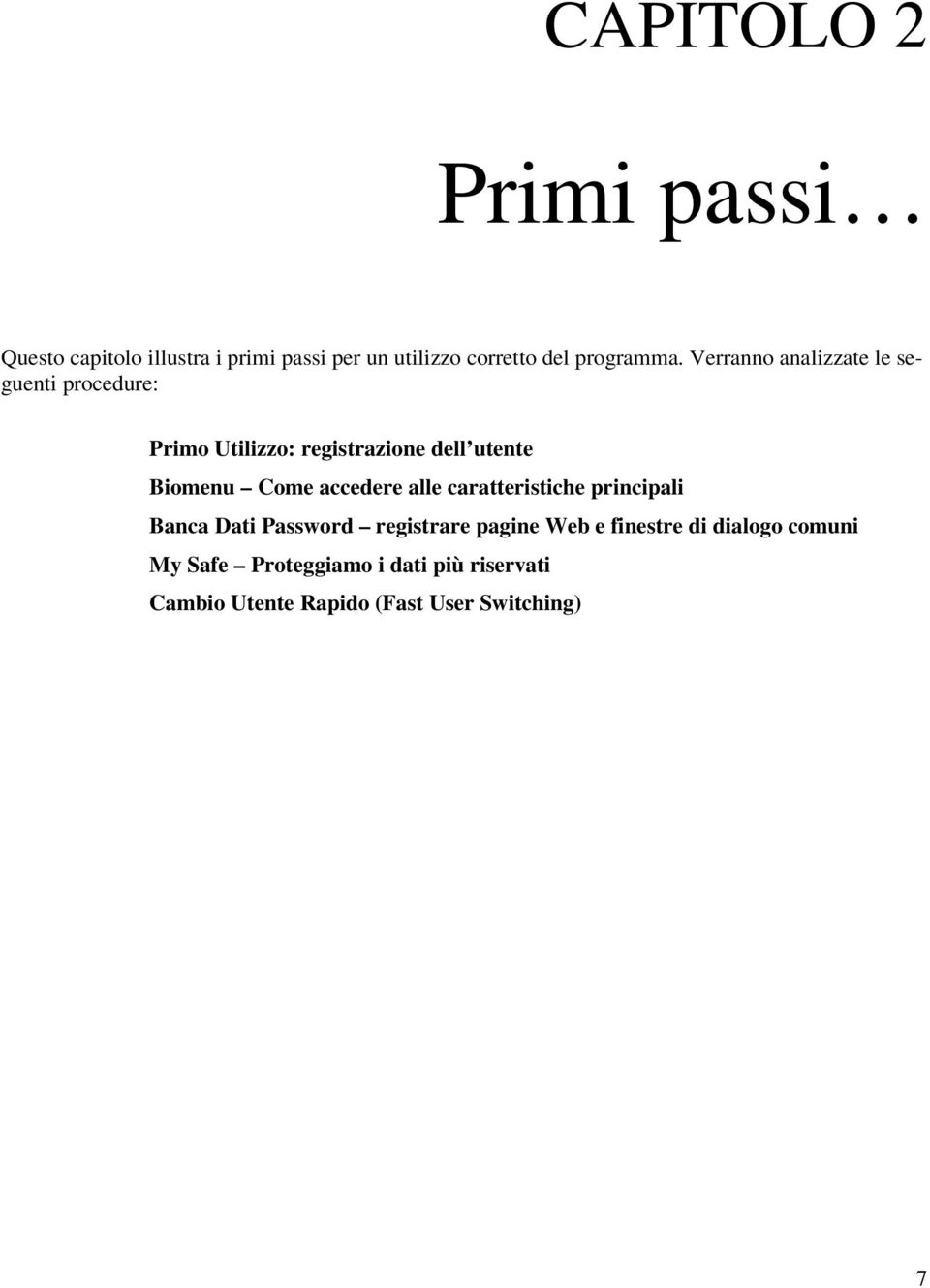 CAPITOLO 2

Primi passi…

Questo capitolo illustra i primi passi per un utilizzo corretto del programma. Verranno analizzate le seguenti procedure:

Primo Utilizzo: registrazione dell utente

Biomenu – Come accedere alle caratteristiche principali

Banca Dati Password – registrare pagine Web e finestre di dialogo comuni

My Safe – Proteggiamo i dati più riservati

Cambio Utente Rapido (Fast User Switching)

7